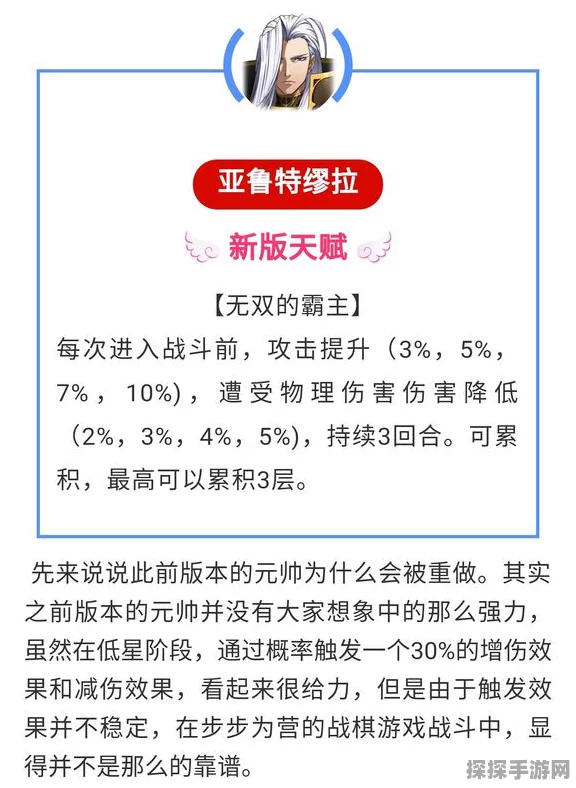 亚鲁特缪拉

新版天赋

【无双的霸主】
每次进入战斗前，攻击提升（3%，5%，7%，10%），遭受物理伤害伤害降低（2%，3%，4%，5%），持续3回合。可累积，最高可以累积3层。

先来说说此前版本的元帅为什么会被重做。其实之前版本的元帅并没有大家想象中的那么强力，虽然在低星阶段，通过概率触发一个30%的增伤效果和减伤效果，看起来很给力，但是由于触发效果并不稳定，在步步为营的战棋游戏战斗中，显得并不是那么的靠谱。

探探手游网